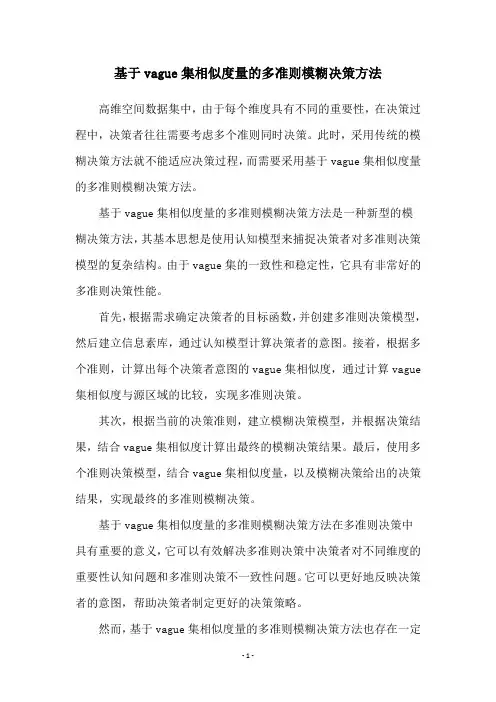 基于 vague 集相似度量的多准则模糊决策方法

高维空间数据集中，由于每个维度具有不同的重要性，在决策过程中，决策者往往需要考虑多个准则同时决策。此时，采用传统的模糊决策方法就不能适应决策过程，而需要采用基于 vague 集相似度量的多准则模糊决策方法。

基于 vague 集相似度量的多准则模糊决策方法是一种新型的模糊决策方法，其基本思想是使用认知模型来捕捉决策者对多准则决策模型的复杂结构。由于 vague 集的一致性和稳定性，它具有非常好的多准则决策性能。

首先，根据需求确定决策者的目标函数，并创建多准则决策模型，然后建立信息素库，通过认知模型计算决策者的意图。接着，根据多个准则，计算出每个决策者意图的 vague 集相似度，通过计算 vague 集相似度与源区域的比较，实现多准则决策。

其次，根据当前的决策准则，建立模糊决策模型，并根据决策结果，结合 vague 集相似度计算出最终的模糊决策结果。最后，使用多个准则决策模型，结合 vague 集相似度量，以及模糊决策给出的决策结果，实现最终的多准则模糊决策。

基于 vague 集相似度量的多准则模糊决策方法在多准则决策中具有重要的意义，它可以有效解决多准则决策中决策者对不同维度的重要性认知问题和多准则决策不一致性问题。它可以更好地反映决策者的意图，帮助决策者制定更好的决策策略。

然而，基于 vague 集相似度量的多准则模糊决策方法也存在一定

- 1 -